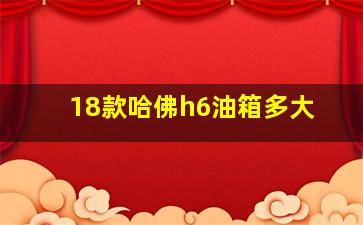 18款哈佛h6油箱多大